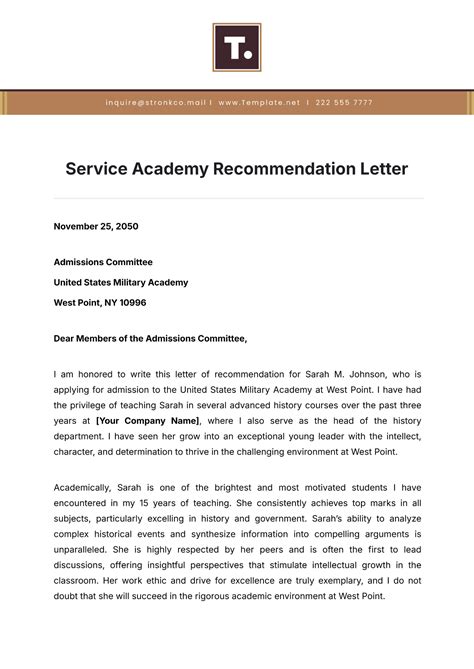 T.

inquire@stronkco.mail | www.Template.net | 222 555 7777

Service Academy Recommendation Letter

November 25, 2050

Admissions Committee
United States Military Academy
West Point, NY 10996

Dear Members of the Admissions Committee,

I am honored to write this letter of recommendation for Sarah M. Johnson, who is applying for admission to the United States Military Academy at West Point. I have had the privilege of teaching Sarah in several advanced history courses over the past three years at [Your Company Name], where I also serve as the head of the history department. I have seen her grow into an exceptional young leader with the intellect, character, and determination to thrive in the challenging environment at West Point.

Academically, Sarah is one of the brightest and most motivated students I have encountered in my 15 years of teaching. She consistently achieves top marks in all subjects, particularly excelling in history and government. Sarah's ability to analyze complex historical events and synthesize information into compelling arguments is unparalleled. She is highly respected by her peers and is often the first to lead discussions, offering insightful perspectives that stimulate intellectual growth in the classroom. Her work ethic and drive for excellence are truly exemplary, and I do not doubt that she will succeed in the rigorous academic environment at West Point.